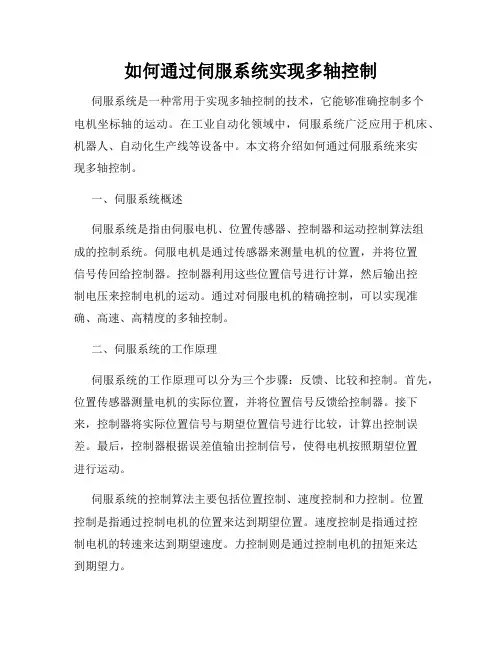 如何通过伺服系统实现多轴控制

伺服系统是一种常用于实现多轴控制的技术，它能够准确控制多个电机坐标轴的运动。在工业自动化领域中，伺服系统广泛应用于机床、机器人、自动化生产线等设备中。本文将介绍如何通过伺服系统来实现多轴控制。

一、伺服系统概述

伺服系统是指由伺服电机、位置传感器、控制器和运动控制算法组成的控制系统。伺服电机是通过传感器来测量电机的位置，并将位置信号传回给控制器。控制器利用这些位置信号进行计算，然后输出控制电压来控制电机的运动。通过对伺服电机的精确控制，可以实现准确、高速、高精度的多轴控制。

二、伺服系统的工作原理

伺服系统的工作原理可以分为三个步骤：反馈、比较和控制。首先，位置传感器测量电机的实际位置，并将位置信号反馈给控制器。接下来，控制器将实际位置信号与期望位置信号进行比较，计算出控制误差。最后，控制器根据误差值输出控制信号，使得电机按照期望位置进行运动。

伺服系统的控制算法主要包括位置控制、速度控制和力控制。位置控制是指通过控制电机的位置来达到期望位置。速度控制是指通过控制电机的转速来达到期望速度。力控制则是通过控制电机的扭矩来达到期望力。